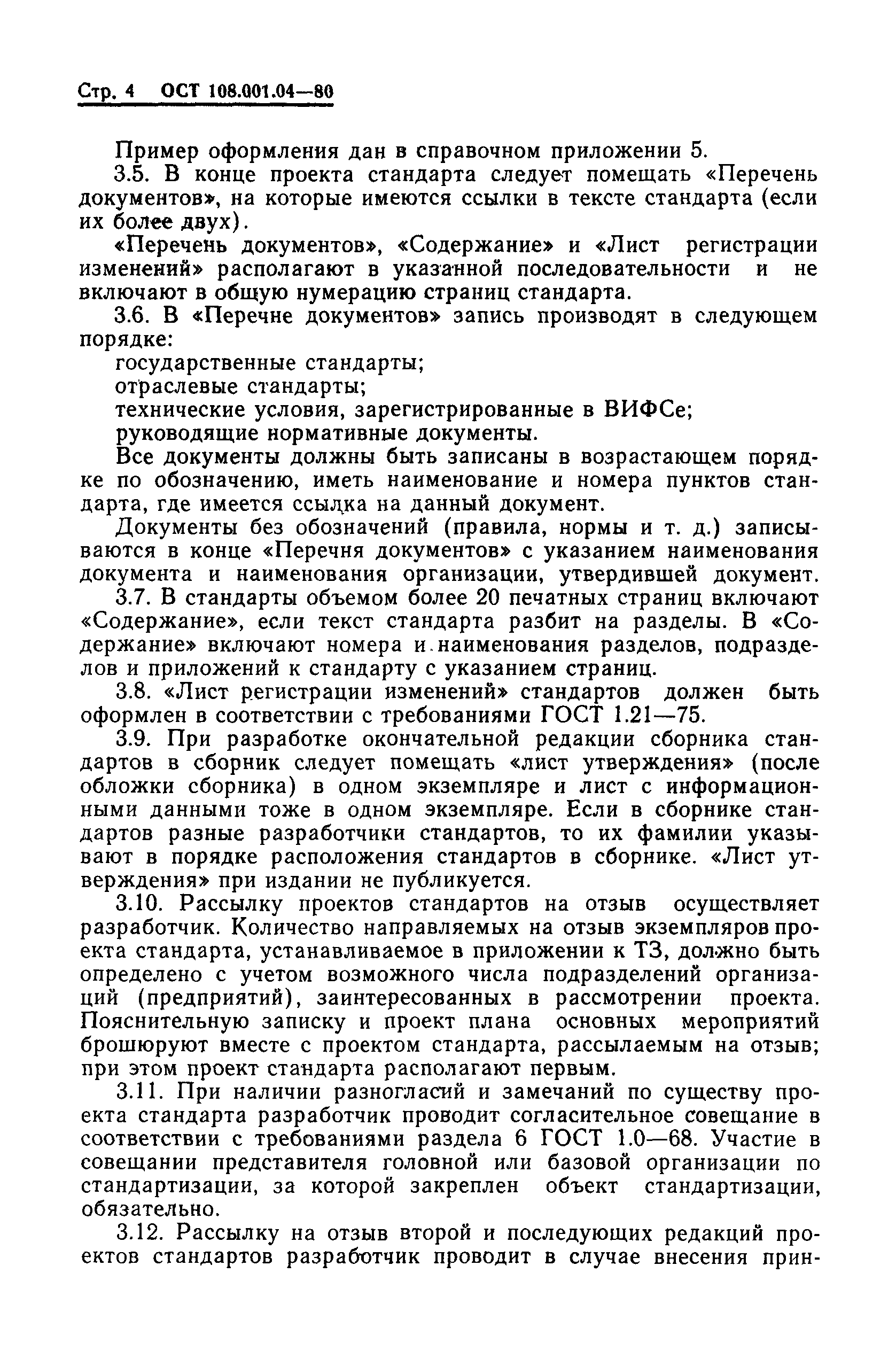 Стр. 4 ОСТ 108.001.04—80

Пример оформления дан в справочном приложении 5.

3.5. В конце проекта стандарта следует помещать «Перечень документов», на которые имеются ссылки в тексте стандарта (если их более двух).

«Перечень документов», «Содержание» и «Лист регистрации изменений» располагают в указанной последовательности и не включают в общую нумерацию страниц стандарта.

3.6. В «Перечне документов» запись производят в следующем порядке:

государственные стандарты;

отраслевые стандарты;

технические условия, зарегистрированные в ВИФСе;

руководящие нормативные документы.

Все документы должны быть записаны в возрастающем порядке по обозначению, иметь наименование и номера пунктов стандарта, где имеется ссылка на данный документ.

Документы без обозначений (правила, нормы и т. д.) записываются в конце «Перечня документов» с указанием наименования документа и наименования организации, утвердившей документ.

3.7. В стандарты объемом более 20 печатных страниц включают «Содержание», если текст стандарта разбит на разделы. В «Содержание» включают номера и наименования разделов, подразделов и приложений к стандарту с указанием страниц.

3.8. «Лист регистрации изменений» стандартов должен быть оформлен в соответствии с требованиями ГОСТ 1.21—75.

3.9. При разработке окончательной редакции сборника стандартов в сборник следует помещать «лист утверждения» (после обложки сборника) в одном экземпляре и лист с информационными данными тоже в одном экземпляре. Если в сборнике стандартов разные разработчики стандартов, то их фамилии указывают в порядке расположения стандартов в сборнике. «Лист утверждения» при издании не публикуется.

3.10. Рассылку проектов стандартов на отзыв осуществляет разработчик. Количество направляемых на отзыв экземпляров проекта стандарта, устанавливаемое в приложении к ТЗ, должно быть определено с учетом возможного числа подразделений организаций (предприятий), заинтересованных в рассмотрении проекта. Пояснительную записку и проект плана основных мероприятий брошюруют вместе с проектом стандарта, рассылаемым на отзыв; при этом проект стандарта располагают первым.

3.11. При наличии разногласий и замечаний по существу проекта стандарта разработчик проводит согласительное совещание в соответствии с требованиями раздела 6 ГОСТ 1.0—68. Участие в совещании представителя головной или базовой организации по стандартизации, за которой закреплен объект стандартизации, обязательно.

3.12. Рассылку на отзыв второй и последующих редакций проектов стандартов разработчик проводит в случае внесения прин-